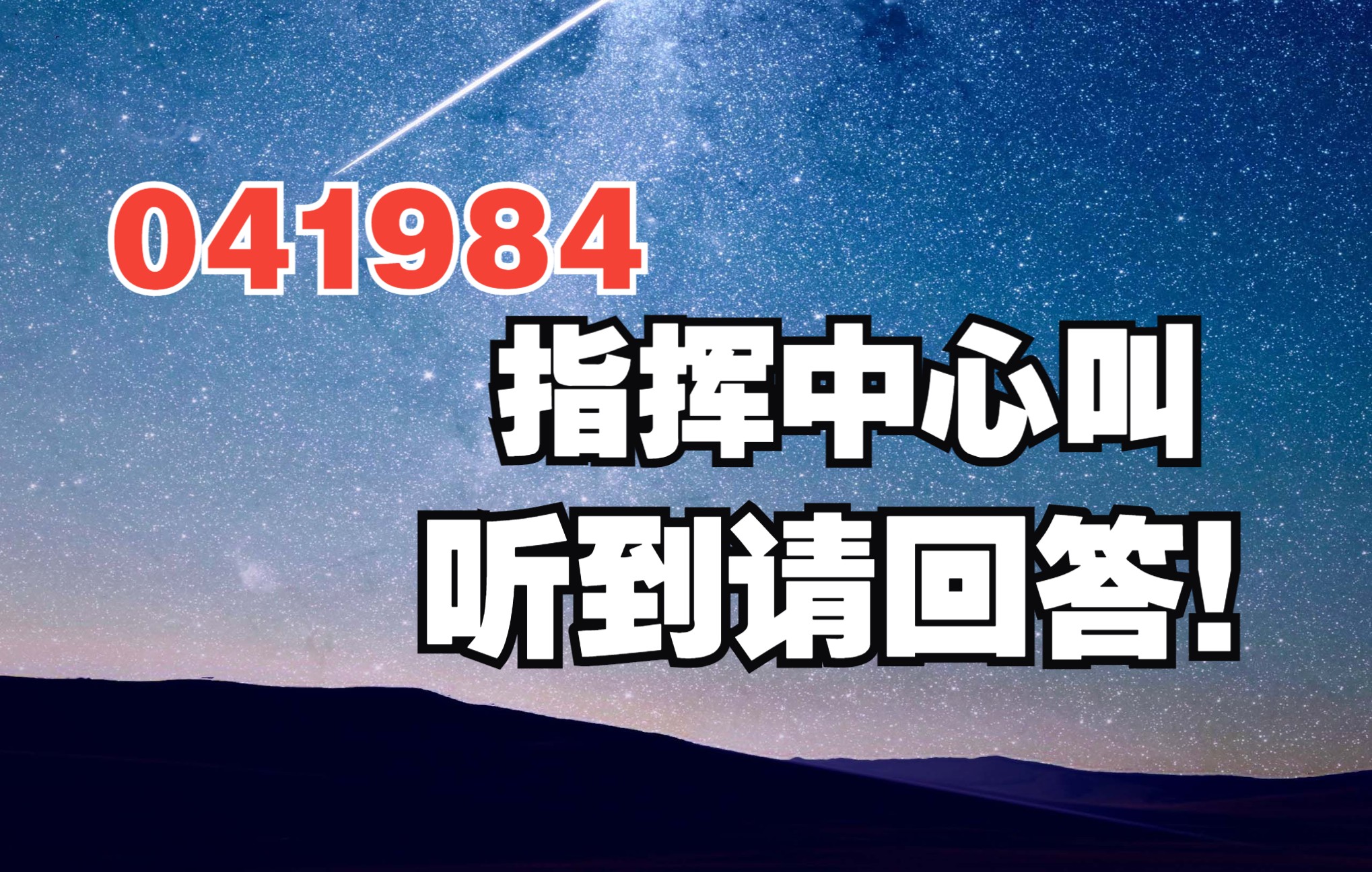 041984

指挥中心叫

听到请回答!